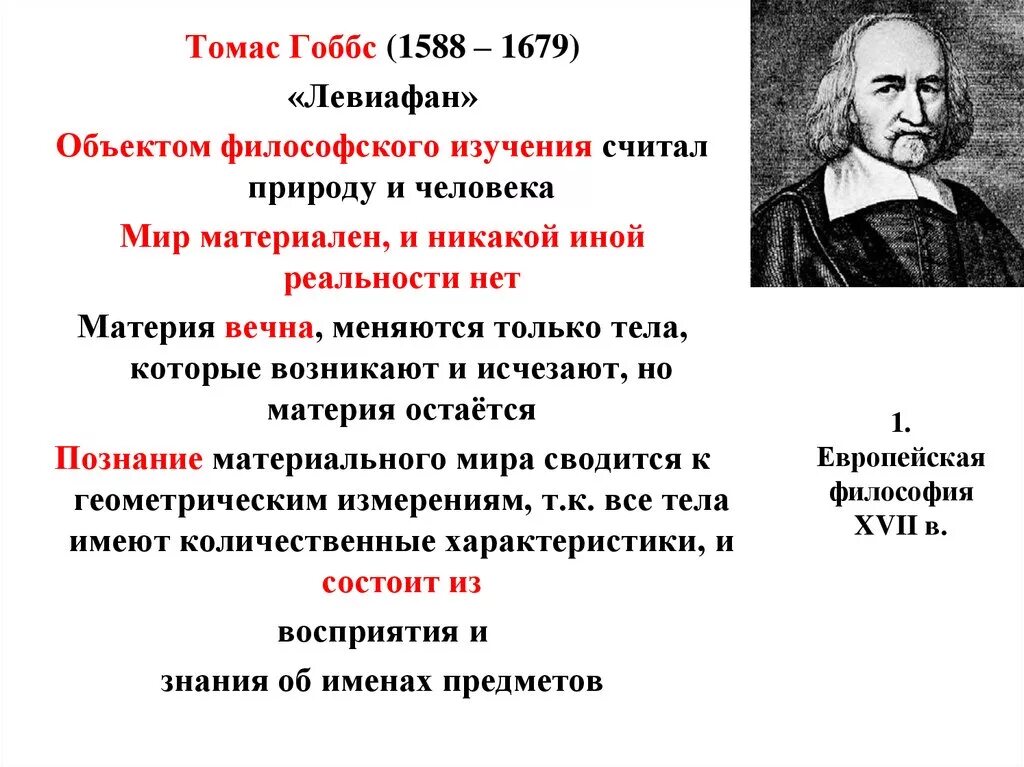 Томас Гоббс (1588 – 1679)

«Левиафан»

Объектом философского изучения считал природу и человека

Мир материален, и никакой иной реальности нет

Материя вечна, меняются только тела, которые возникают и исчезают, но материя остаётся

Познание материального мира сводится к геометрическим измерениям, т.к. все тела имеют количественные характеристики, и состоит из

восприятия и

знания об именах предметов

1. Европейская философия XVII в.